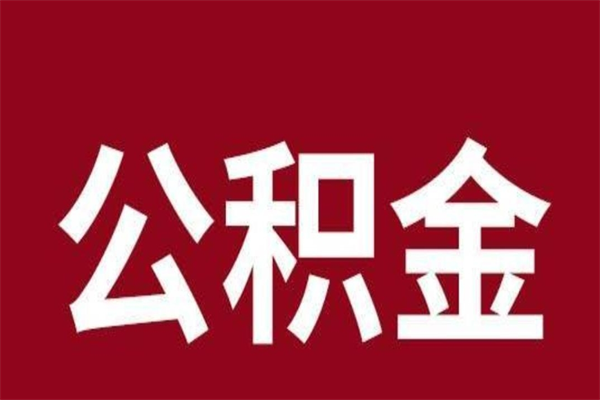 公积金